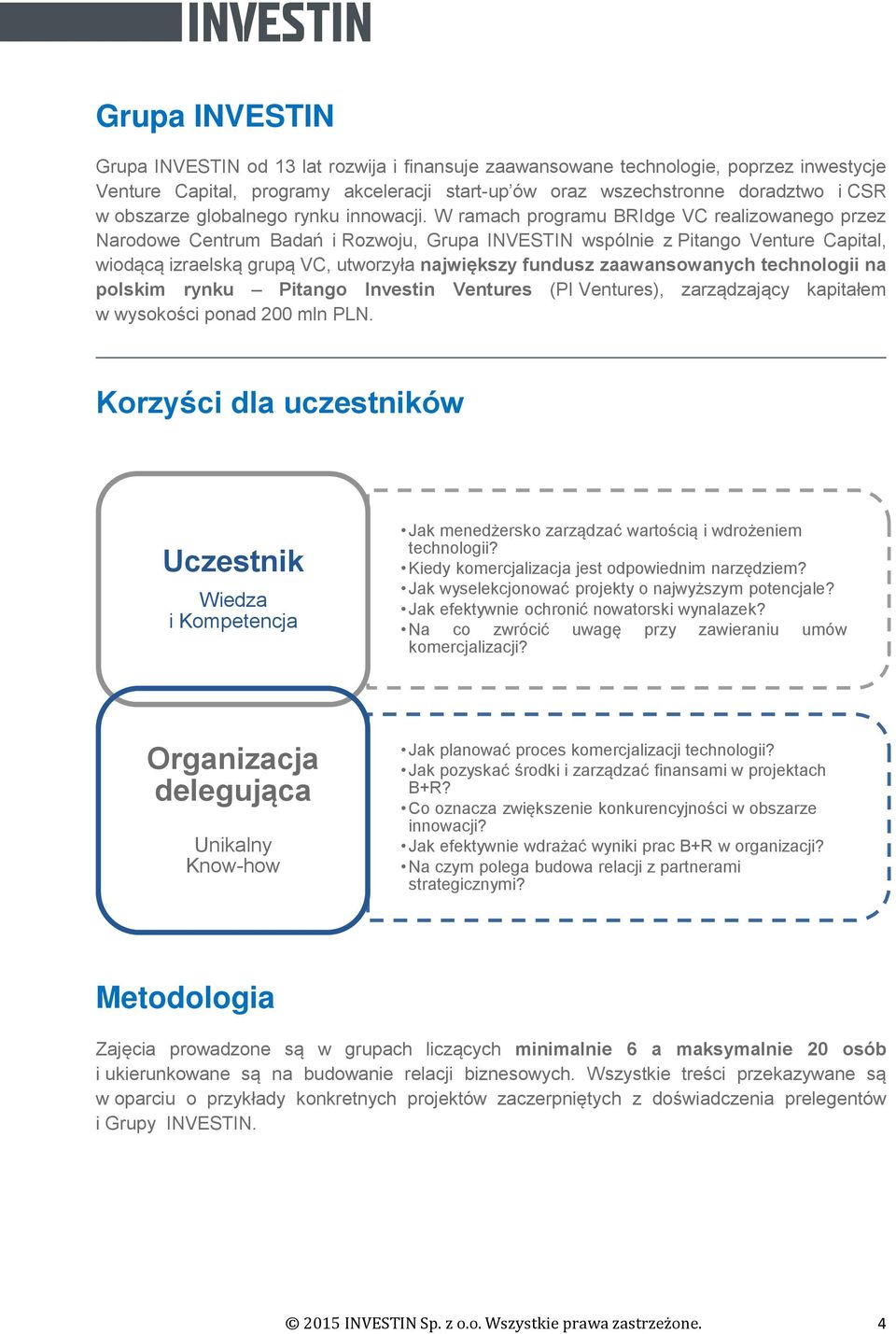 INVESTIN

Grupa INVESTIN

Grupa INVESTIN od 13 lat rozwija i finansuje zaawansowane technologie, poprzez inwestycje Venture Capital, programy akceleracji start-up'ów oraz wszechstronne doradztwo i CSR w obszarze globalnego rynku innowacji. W ramach programu BRIdge VC realizowanego przez Narodowe Centrum Badań i Rozwoju, Grupa INVESTIN wspólnie z Pitango Venture Capital, wiodącą izraelską grupą VC, utworzyła największy fundusz zaawansowanych technologii na polskim rynku – Pitango Investin Ventures (PI Ventures), zarządzający kapitałem w wysokości ponad 200 mln PLN.

Korzyści dla uczestników

Uczestnik
Wiedza i Kompetencja

• Jak menedżersko zarządzać wartością i wdrożeniem technologii?
• Kiedy komercjalizacja jest odpowiednim narzędziem?
• Jak wyselekcjonować projekty o najwyższym potencjale?
• Jak efektywnie ochronić nowatorski wynalazek?
• Na co zwrócić uwagę przy zawieraniu umów komercjalizacji?

Organizacja delegująca
Unikalny Know-how

• Jak planować proces komercjalizacji technologii?
• Jak pozyskać środki i zarządzać finansami w projektach B+R?
• Co oznacza zwiększenie konkurencyjności w obszarze innowacji?
• Jak efektywnie wdrażać wyniki prac B+R w organizacji?
• Na czym polega budowa relacji z partnerami strategicznymi?

Metodologia

Zajęcia prowadzone są w grupach liczących minimalnie 6 a maksymalnie 20 osób i ukierunkowane są na budowanie relacji biznesowych. Wszystkie treści przekazywane są w oparciu o przykłady konkretnych projektów zaczerpniętych z doświadczenia prelegentów i Grupy INVESTIN.

© 2015 INVESTIN Sp. z o.o. Wszystkie prawa zastrzeżone. 4